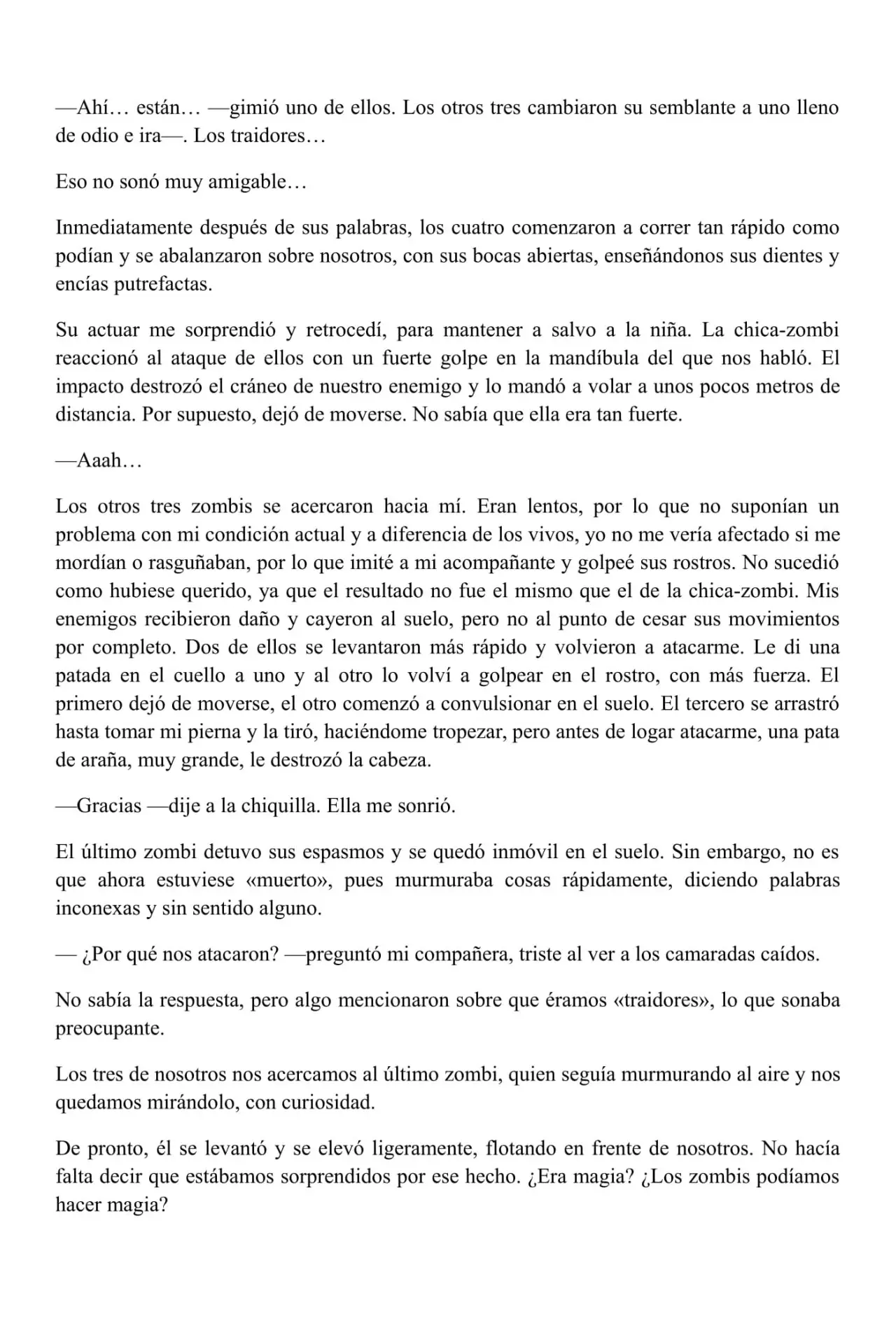 —Ahí… están… —gimió uno de ellos. Los otros tres cambiaron su semblante a uno lleno de odio e ira—. Los traidores…

Eso no sonó muy amigable…

Inmediatamente después de sus palabras, los cuatro comenzaron a correr tan rápido como podían y se abalanzaron sobre nosotros, con sus bocas abiertas, enseñándonos sus dientes y encías putrefactas.

Su actuar me sorprendió y retrocedí, para mantener a salvo a la niña. La chica-zombi reaccionó al ataque de ellos con un fuerte golpe en la mandíbula del que nos habló. El impacto destrozó el cráneo de nuestro enemigo y lo mandó a volar a unos pocos metros de distancia. Por supuesto, dejó de moverse. No sabía que ella era tan fuerte.

—Aaah…

Los otros tres zombis se acercaron hacia mí. Eran lentos, por lo que no suponían un problema con mi condición actual y a diferencia de los vivos, yo no me vería afectado si me mordían o rasguñaban, por lo que imité a mi acompañante y golpeé sus rostros. No sucedió como hubiese querido, ya que el resultado no fue el mismo que el de la chica-zombi. Mis enemigos recibieron daño y cayeron al suelo, pero no al punto de cesar sus movimientos por completo. Dos de ellos se levantaron más rápido y volvieron a atacarme. Le di una patada en el cuello a uno y al otro lo volví a golpear en el rostro, con más fuerza. El primero dejó de moverse, el otro comenzó a convulsionar en el suelo. El tercero se arrastró hasta tomar mi pierna y la tiró, haciéndome tropezar, pero antes de logar atacarme, una pata de araña, muy grande, le destrozó la cabeza.

—Gracias —dije a la chiquilla. Ella me sonrió.

El último zombi detuvo sus espasmos y se quedó inmóvil en el suelo. Sin embargo, no es que ahora estuviese «muerto», pues murmuraba cosas rápidamente, diciendo palabras inconexas y sin sentido alguno.

— ¿Por qué nos atacaron? —preguntó mi compañera, triste al ver a los camaradas caídos.

No sabía la respuesta, pero algo mencionaron sobre que éramos «traidores», lo que sonaba preocupante.

Los tres de nosotros nos acercamos al último zombi, quien seguía murmurando al aire y nos quedamos mirándolo, con curiosidad.

De pronto, él se levantó y se elevó ligeramente, flotando en frente de nosotros. No hacía falta decir que estábamos sorprendidos por ese hecho. ¿Era magia? ¿Los zombis podíamos hacer magia?